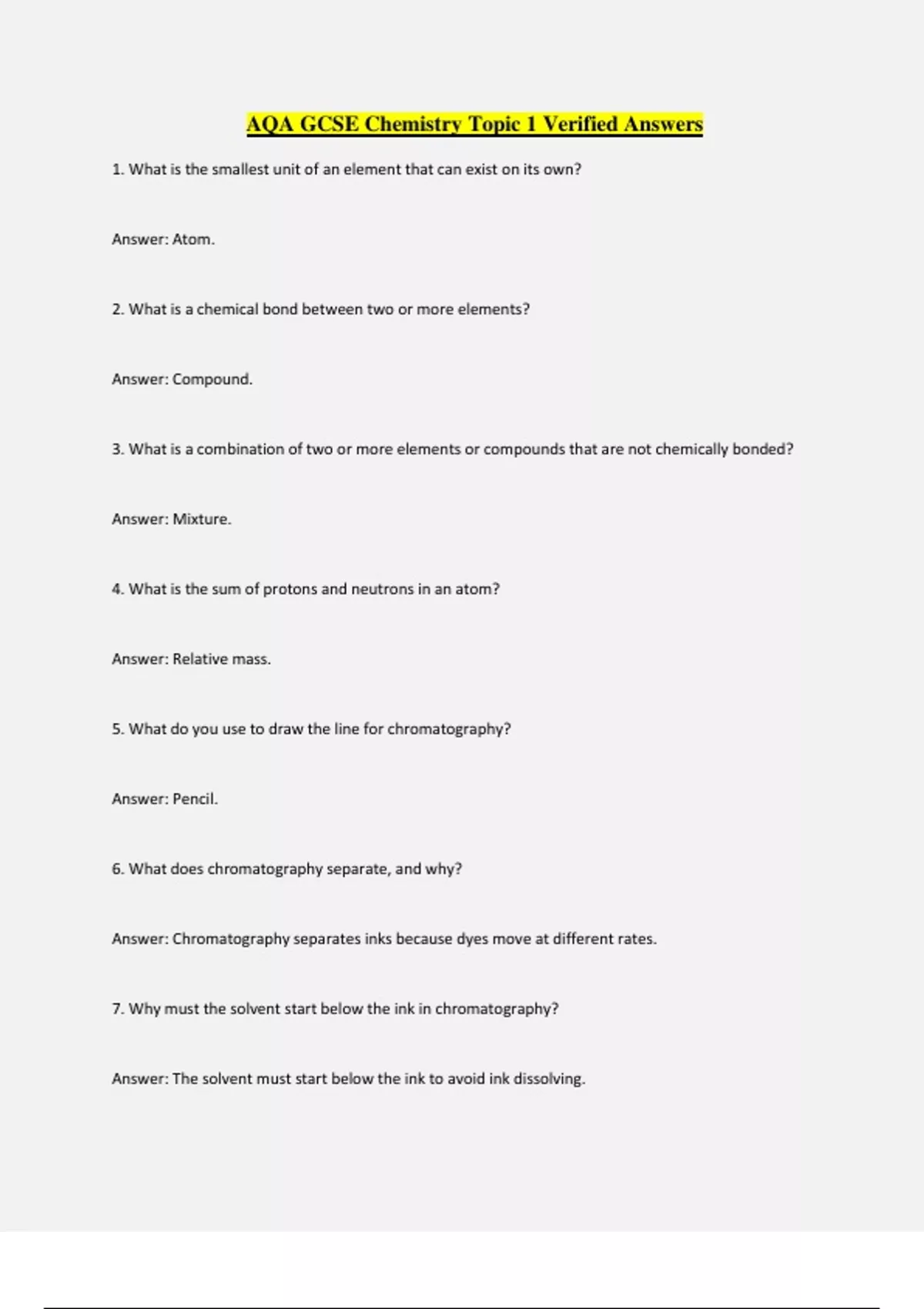 AQA GCSE Chemistry Topic 1 Verified Answers

1. What is the smallest unit of an element that can exist on its own?

Answer: Atom.

2. What is a chemical bond between two or more elements?

Answer: Compound.

3. What is a combination of two or more elements or compounds that are not chemically bonded?

Answer: Mixture.

4. What is the sum of protons and neutrons in an atom?

Answer: Relative mass.

5. What do you use to draw the line for chromatography?

Answer: Pencil.

6. What does chromatography separate, and why?

Answer: Chromatography separates inks because dyes move at different rates.

7. Why must the solvent start below the ink in chromatography?

Answer: The solvent must start below the ink to avoid ink dissolving.